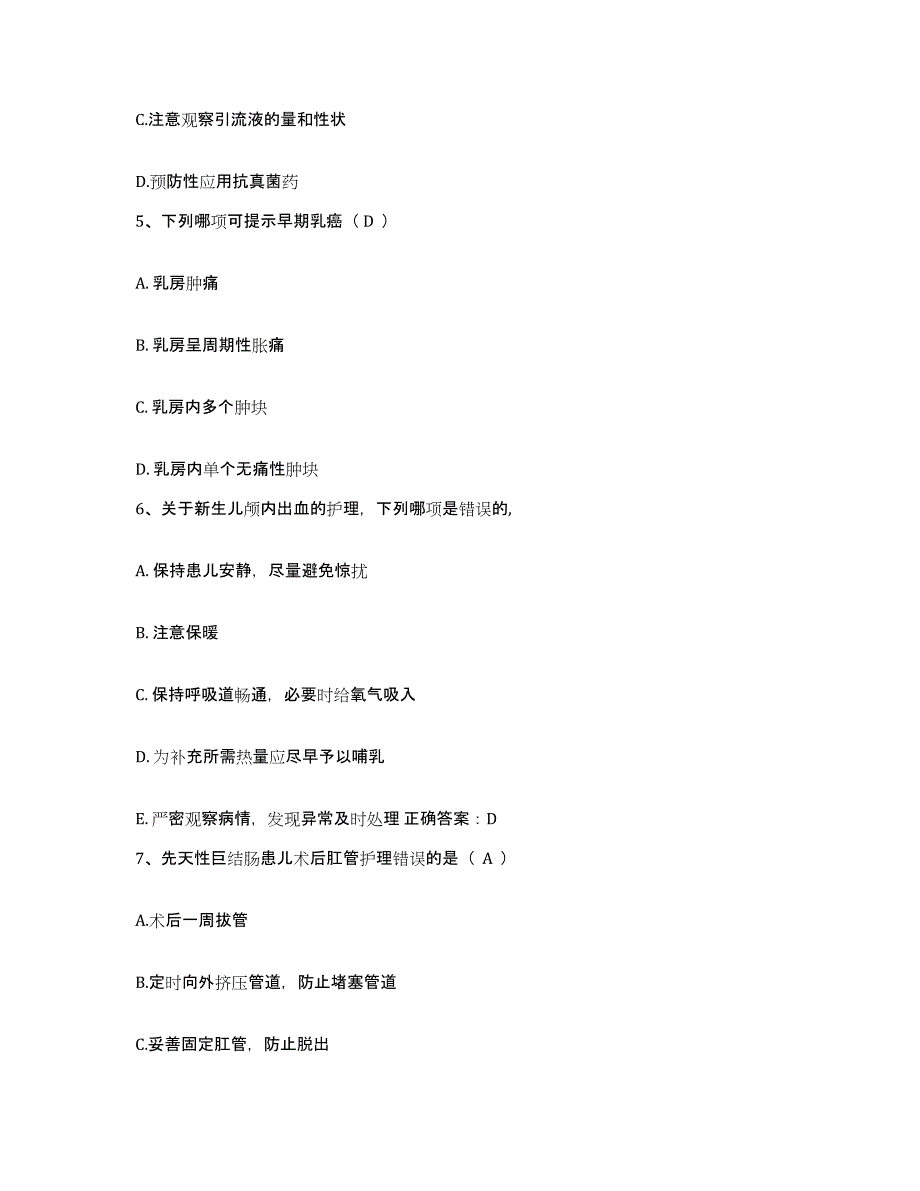 C.注意观察引流液的量和性状

D.预防性应用抗真菌药

5、下列哪项可提示早期乳癌（ D ）

A. 乳房肿痛

B. 乳房呈周期性胀痛

C. 乳房内多个肿块

D. 乳房内单个无痛性肿块

6、关于新生儿颅内出血的护理，下列哪项是错误的,

A. 保持患儿安静，尽量避免惊扰

B. 注意保暖

C. 保持呼吸道畅通，必要时给氧气吸入

D. 为补充所需热量应尽早予以哺乳

E. 严密观察病情，发现异常及时处理 正确答案：D

7、先天性巨结肠患儿术后肛管护理错误的是（ A ）

A.术后一周拔管

B.定时向外挤压管道，防止堵塞管道

C.妥善固定肛管，防止脱出